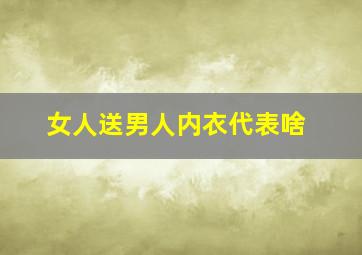 女人送男人内衣代表啥